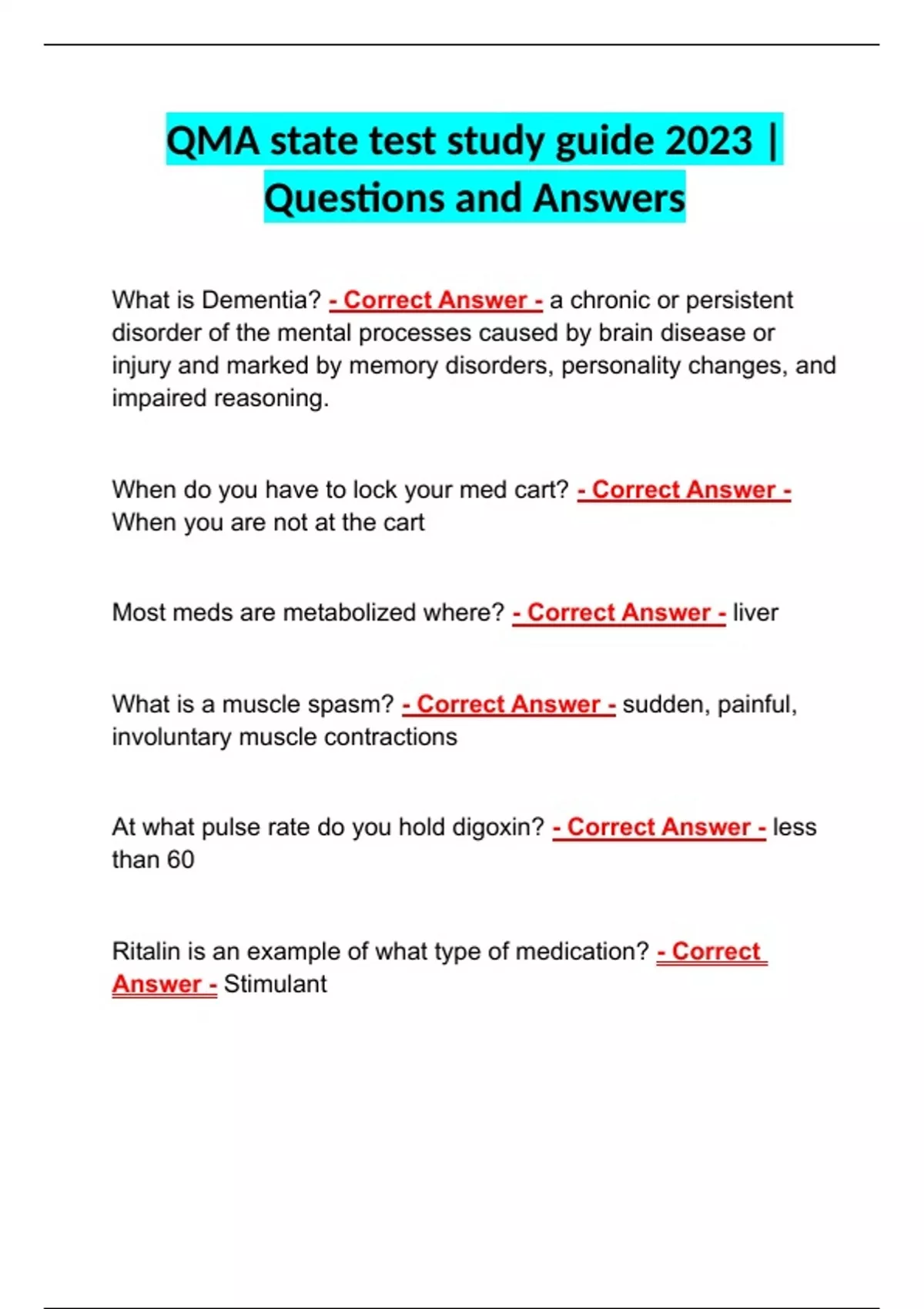 QMA state test study guide 2023 | Questions and Answers

What is Dementia? - Correct Answer - a chronic or persistent disorder of the mental processes caused by brain disease or injury and marked by memory disorders, personality changes, and impaired reasoning.

When do you have to lock your med cart? - Correct Answer - When you are not at the cart

Most meds are metabolized where? - Correct Answer - liver

What is a muscle spasm? - Correct Answer - sudden, painful, involuntary muscle contractions

At what pulse rate do you hold digoxin? - Correct Answer - less than 60

Ritalin is an example of what type of medication? - Correct Answer - Stimulant